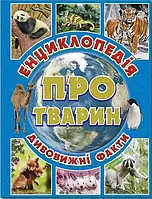 ЕНЦИКЛОПЕДІЯ
ПРО ТВАРИН
ДИВОВИЖНІ ФАКТИ